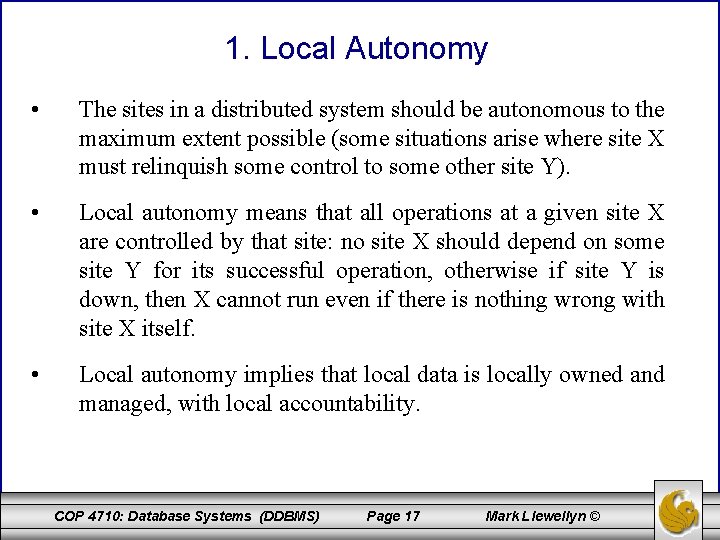 1. Local Autonomy

• The sites in a distributed system should be autonomous to the maximum extent possible (some situations arise where site X must relinquish some control to some other site Y).

• Local autonomy means that all operations at a given site X are controlled by that site: no site X should depend on some site Y for its successful operation, otherwise if site Y is down, then X cannot run even if there is nothing wrong with site X itself.

• Local autonomy implies that local data is locally owned and managed, with local accountability.

COP 4710: Database Systems (DDBMS) Page 17 Mark Llewellyn ©